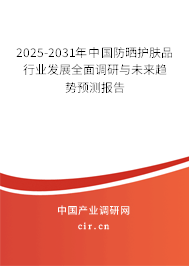 2025-2031年中国防晒护肤品行业发展全面调研与未来趋势预测报告

中国产业调研网

cir.cn